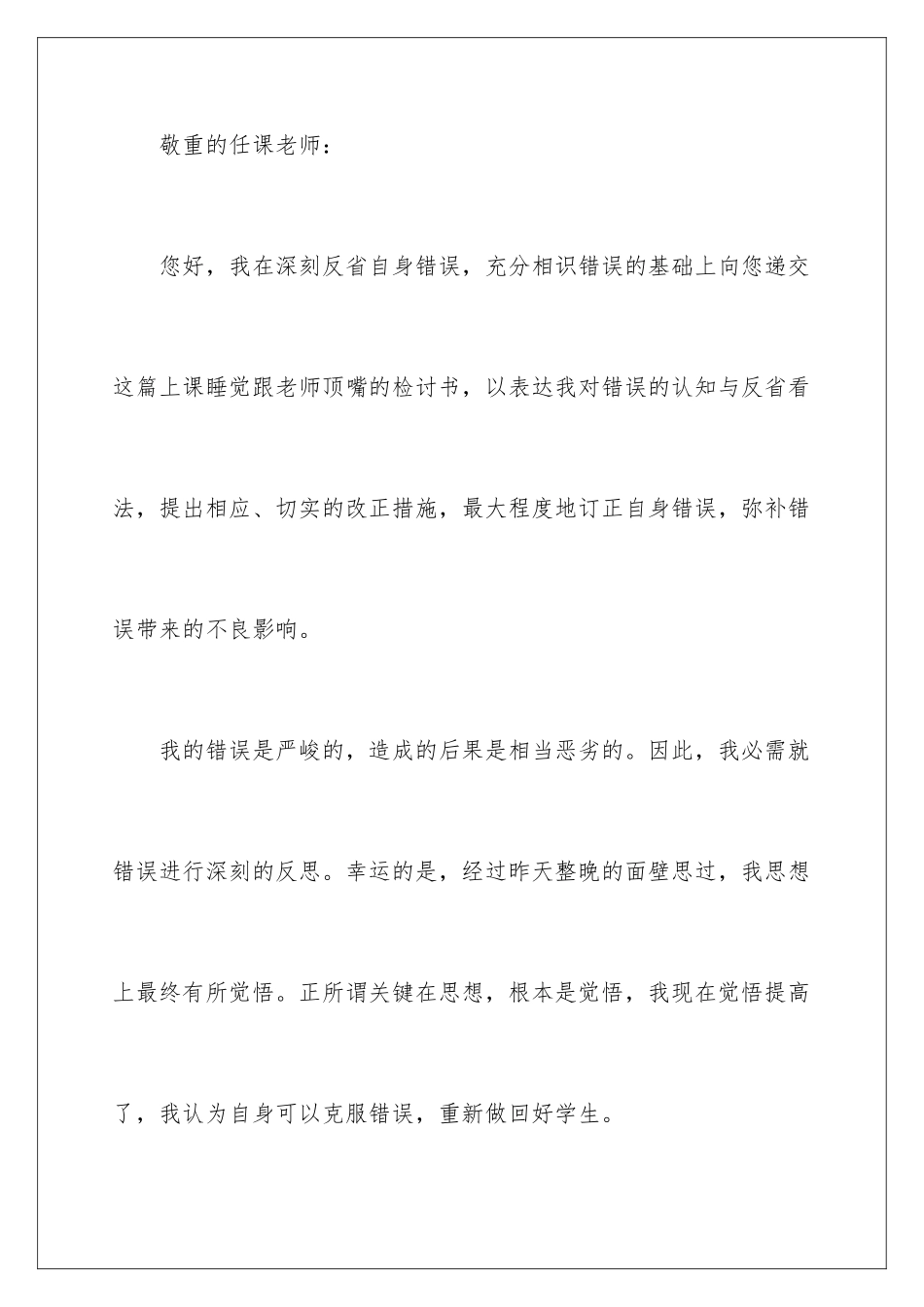 敬重的任课老师：

您好，我在深刻反省自身错误，充分相识错误的基础上向您递交这篇上课睡觉跟老师顶嘴的检讨书，以表达我对错误的认知与反省看法，提出相应、切实的改正措施，最大程度地订正自身错误，弥补错误带来的不良影响。

我的错误是严峻的，造成的后果是相当恶劣的。因此，我必需就错误进行深刻的反思。幸运的是，经过昨天整晚的面壁思过，我思想上最终有所觉悟。正所谓关键在思想，根本是觉悟，我现在觉悟提高了，我认为自身可以克服错误，重新做回好学生。